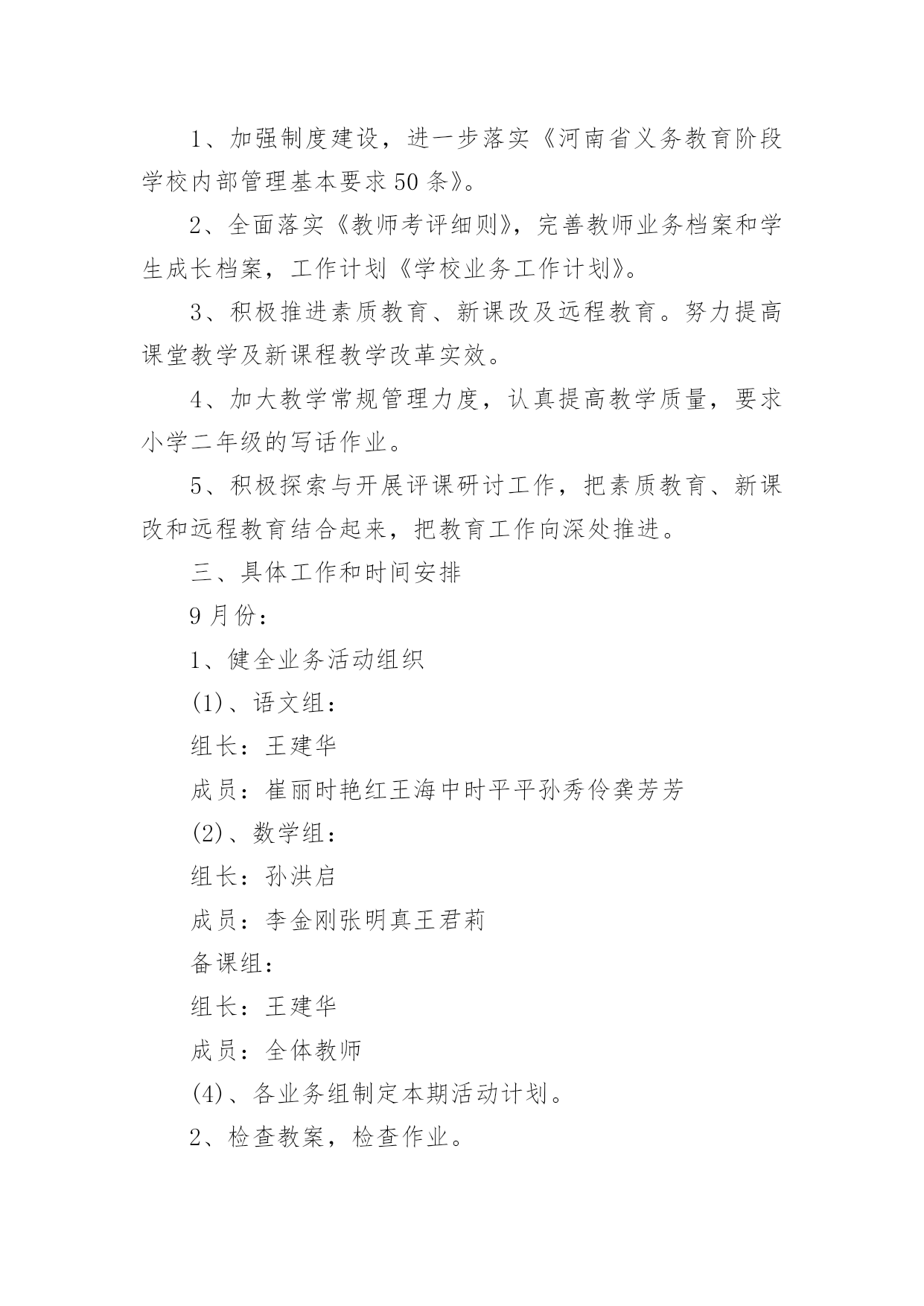 1、加强制度建设，进一步落实《河南省义务教育阶段学校内部管理基本要求50条》。

2、全面落实《教师考评细则》，完善教师业务档案和学生成长档案，工作计划《学校业务工作计划》。

3、积极推进素质教育、新课改及远程教育。努力提高课堂教学及新课程教学改革实效。

4、加大教学常规管理力度，认真提高教学质量，要求小学二年级的写话作业。

5、积极探索与开展评课研讨工作，把素质教育、新课改和远程教育结合起来，把教育工作向深处推进。

三、具体工作和时间安排

9月份：

1、健全业务活动组织

(1)、语文组：

组长：王建华

成员：崔丽时艳红王海中时平平孙秀伶龚芳芳

(2)、数学组：

组长：孙洪启

成员：李金刚张明真王君莉

备课组：

组长：王建华

成员：全体教师

(4)、各业务组制定本期活动计划。

2、检查教案，检查作业。